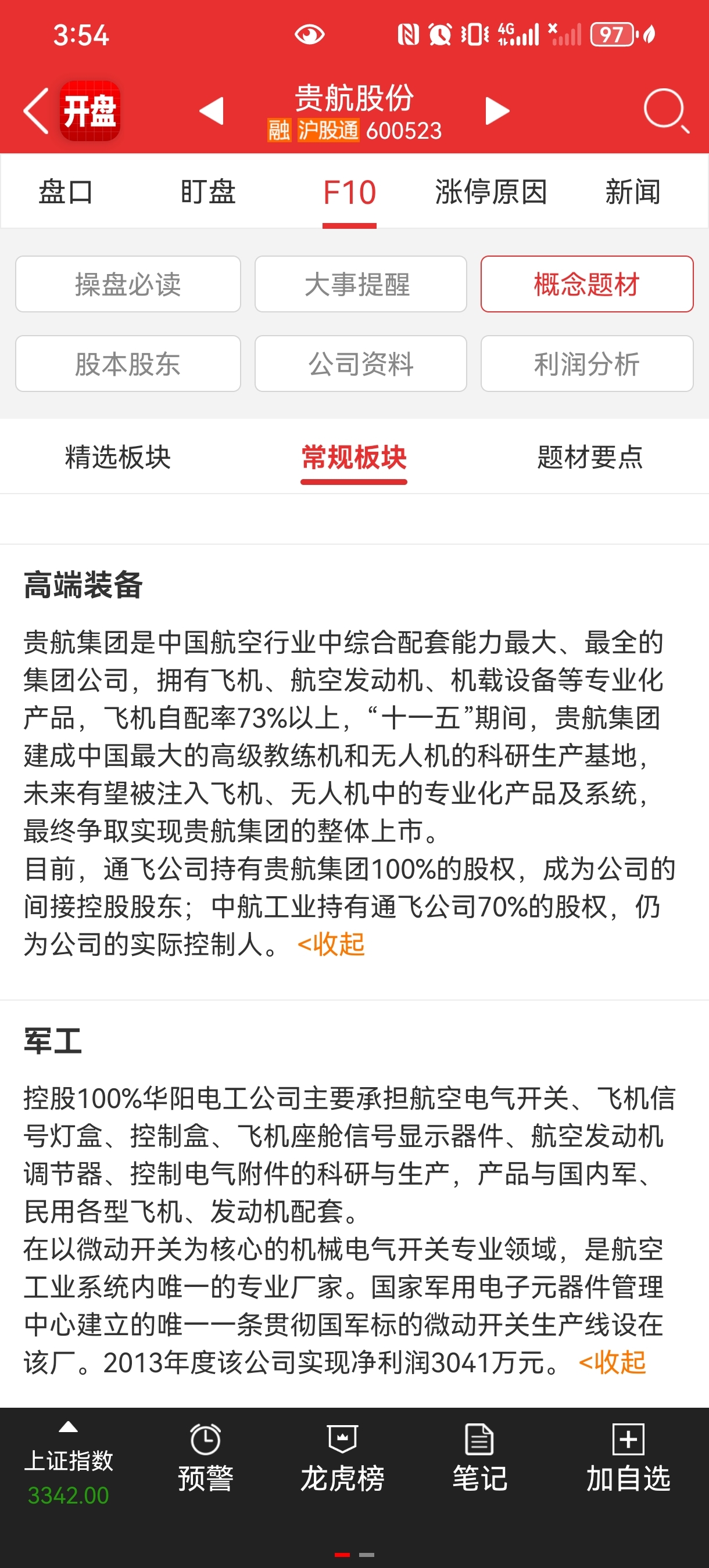 3:54 97

开盘 贵航股份
融 沪股通 600523

盘口 盯盘 F10 涨停原因 新闻

操盘必读 大事提醒 概念题材
股本股东 公司资料 利润分析

精选板块 常规板块 题材要点

高端装备

贵航集团是中国航空行业中综合配套能力最大、最全的集团公司，拥有飞机、航空发动机、机载设备等专业化产品，飞机自配率73%以上，“十一五”期间，贵航集团建成中国最大的高级教练机和无人机的科研生产基地，未来有望被注入飞机、无人机中的专业化产品及系统，最终争取实现贵航集团的整体上市。
目前，通飞公司持有贵航集团100%的股权，成为公司的间接控股股东；中航工业持有通飞公司70%的股权，仍为公司的实际控制人。 <收起

军工

控股100%华阳电工公司主要承担航空电气开关、飞机信号灯盒、控制盒、飞机座舱信号显示器件、航空发动机调节器、控制电气附件的科研与生产，产品与国内军、民用各型飞机、发动机配套。
在以微动开关为核心的机械电气开关专业领域，是航空工业系统内唯一的专业厂家。国家军用电子元器件管理中心建立的唯一一条贯彻国军标的微动开关生产线设在该厂。2013年度该公司实现净利润3041万元。 <收起

上证指数 3342.00 预警 龙虎榜 笔记 加自选